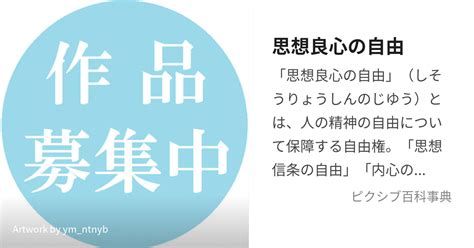 作品
募集中

Artwork by ym_ntnyb

思想良心の自由

「思想良心の自由」（しそうりょうしんのじゆう）とは、人の精神の自由について保障する自由権。「思想信条の自由」「内心の...

ピクシブ百科事典